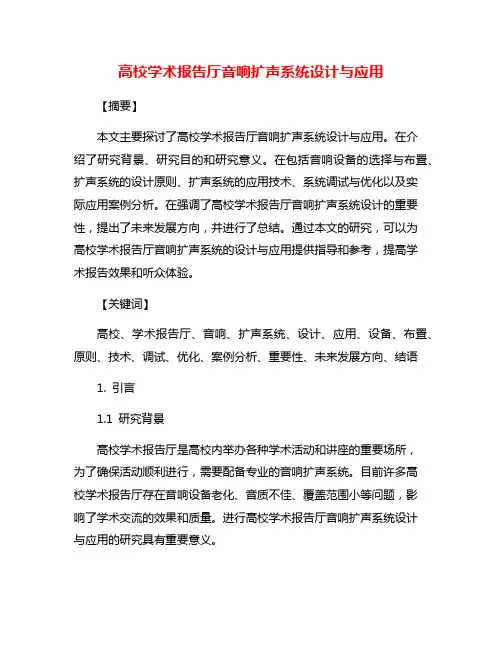 高校学术报告厅音响扩声系统设计与应用

【摘要】

本文主要探讨了高校学术报告厅音响扩声系统设计与应用。在介绍了研究背景、研究目的和研究意义。在包括音响设备的选择与布置、扩声系统的设计原则、扩声系统的应用技术、系统调试与优化以及实际应用案例分析。在强调了高校学术报告厅音响扩声系统设计的重要性，提出了未来发展方向，并进行了总结。通过本文的研究，可以为高校学术报告厅音响扩声系统的设计与应用提供指导和参考，提高学术报告效果和听众体验。

【关键词】

高校、学术报告厅、音响、扩声系统、设计、应用、设备、布置、原则、技术、调试、优化、案例分析、重要性、未来发展方向、结语

1. 引言

1.1 研究背景

高校学术报告厅是高校内举办各种学术活动和讲座的重要场所，为了确保活动顺利进行，需要配备专业的音响扩声系统。目前许多高校学术报告厅存在音响设备老化、音质不佳、覆盖范围小等问题，影响了学术交流的效果和质量。进行高校学术报告厅音响扩声系统设计与应用的研究具有重要意义。